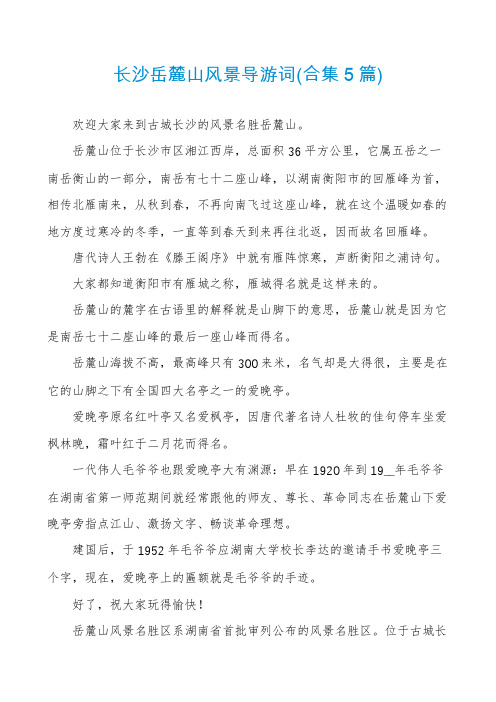 长沙岳麓山风景导游词(合集 5 篇)

欢迎大家来到古城长沙的风景名胜岳麓山。

岳麓山位于长沙市区湘江西岸，总面积 36 平方公里，它属五岳之一南岳衡山的一部分，南岳有七十二座山峰，以湖南衡阳市的回雁峰为首，相传北雁南来，从秋到春，不再向南飞过这座山峰，就在这个温暖如春的地方度过寒冷的冬季，一直等到春天到来再往北返，因而故名回雁峰。

唐代诗人王勃在《滕王阁序》中就有雁阵惊寒，声断衡阳之浦诗句。

大家都知道衡阳市有雁城之称，雁城得名就是这样来的。

岳麓山的麓字在古语里的解释就是山脚下的意思，岳麓山就是因为它是南岳七十二座山峰的最后一座山峰而得名。

岳麓山海拔不高，最高峰只有 300 来米，名气却是大得很，主要是在它的山脚之下有全国四大名亭之一的爱晚亭。

爱晚亭原名红叶亭又名爱枫亭，因唐代著名诗人杜牧的佳句停车坐爱枫林晚，霜叶红于二月花而得名。

一代伟人毛爷爷也跟爱晚亭大有渊源：早在 1920 年到 19__年毛爷爷在湖南省第一师范期间就经常跟他的师友、尊长、革命同志在岳麓山下爱晚亭旁指点江山、激扬文字、畅谈革命理想。

建国后，于 1952 年毛爷爷应湖南大学校长李达的邀请手书爱晚亭三个字，现在，爱晚亭上的匾额就是毛爷爷的手迹。

好了，祝大家玩得愉快！

岳麓山风景名胜区系湖南省首批审列公布的风景名胜区。位于古城长